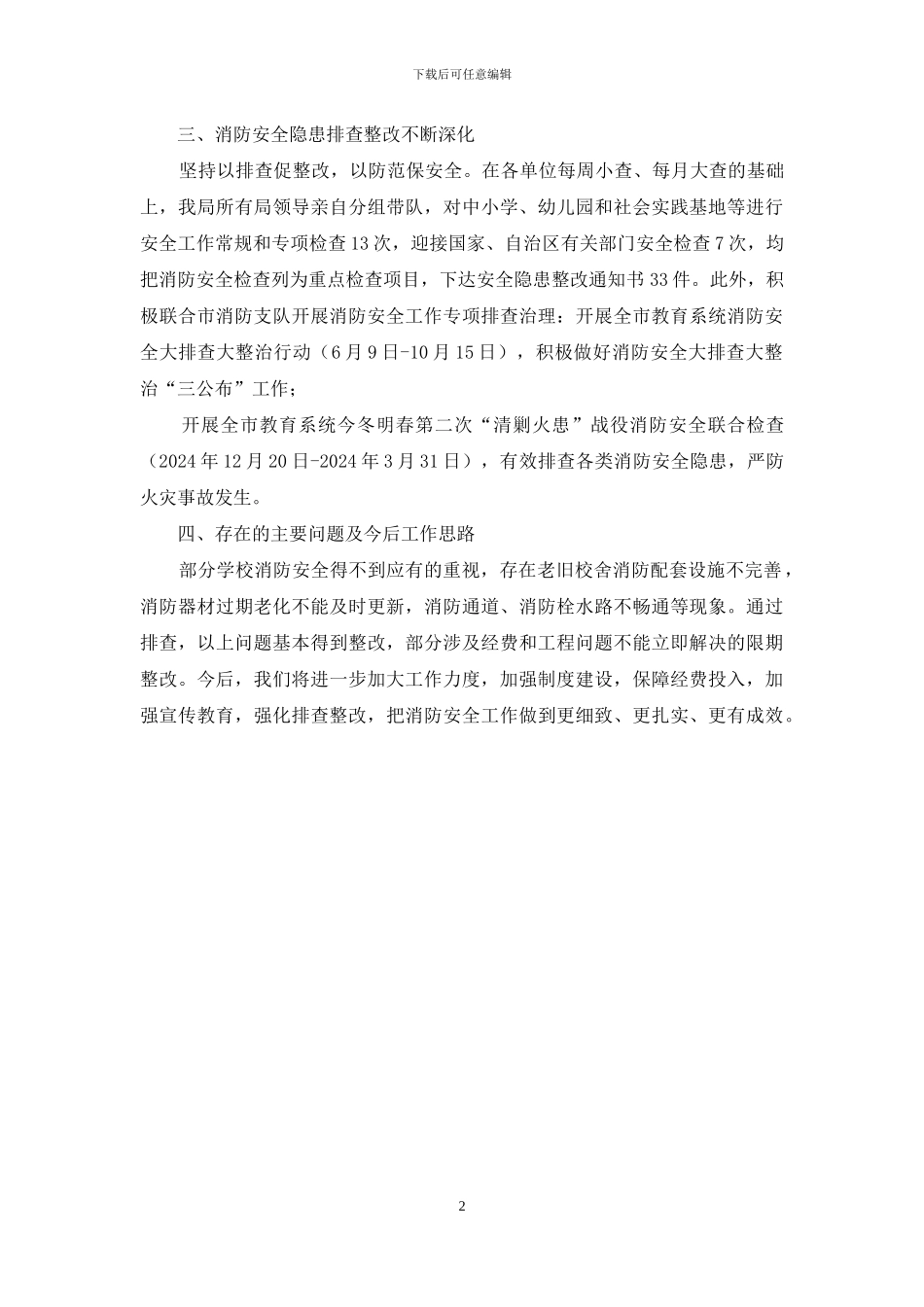 下载后可任意编辑

三、消防安全隐患排查整改不断深化

坚持以排查促整改，以防范保安全。在各单位每周小查、每月大查的基础上，我局所有局领导亲自分组带队，对中小学、幼儿园和社会实践基地等进行安全工作常规和专项检查13次，迎接国家、自治区有关部门安全检查7次，均把消防安全检查列为重点检查项目，下达安全隐患整改通知书33件。此外，积极联合市消防支队开展消防安全工作专项排查治理：开展全市教育系统消防安全大排查大整治行动（6月9日-10月15日），积极做好消防安全大排查大整治“三公布”工作；

开展全市教育系统今冬明春第二次“清剿火患”战役消防安全联合检查（2024年12月20日-2024年3月31日），有效排查各类消防安全隐患，严防火灾事故发生。

四、存在的主要问题及今后工作思路

部分学校消防安全得不到应有的重视，存在老旧校舍消防配套设施不完善，消防器材过期老化不能及时更新，消防通道、消防栓水路不畅通等现象。通过排查，以上问题基本得到整改，部分涉及经费和工程问题不能立即解决的限期整改。今后，我们将进一步加大工作力度，加强制度建设，保障经费投入，加强宣传教育，强化排查整改，把消防安全工作做到更细致、更扎实、更有成效。

2